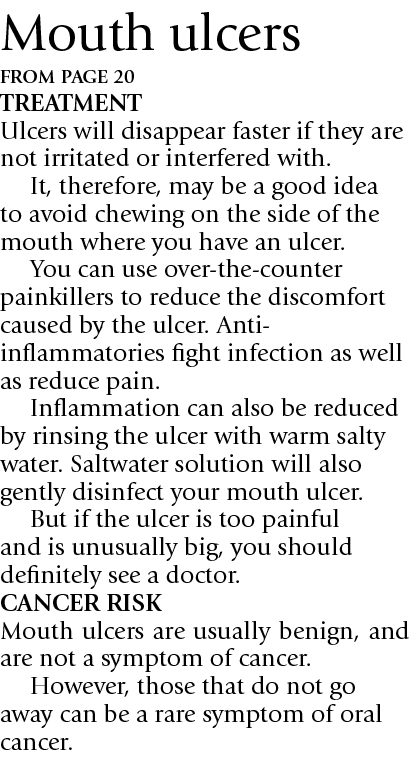 Mouth ulcers

FROM PAGE 20

TREATMENT

Ulcers will disappear faster if they are not irritated or interfered with.

It, therefore, may be a good idea to avoid chewing on the side of the mouth where you have an ulcer.

You can use over-the-counter painkillers to reduce the discomfort caused by the ulcer. Anti-inflammatories fight infection as well as reduce pain.

Inflammation can also be reduced by rinsing the ulcer with warm salty water. Saltwater solution will also gently disinfect your mouth ulcer.

But if the ulcer is too painful and is unusually big, you should definitely see a doctor.

CANCER RISK

Mouth ulcers are usually benign, and are not a symptom of cancer.

However, those that do not go away can be a rare symptom of oral cancer.